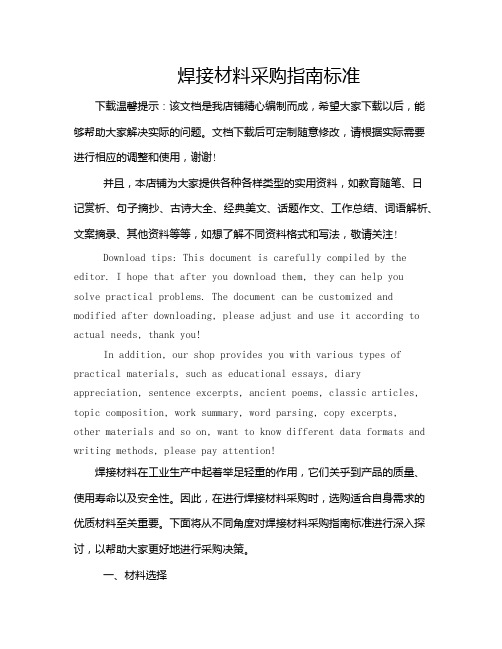 焊接材料采购指南标准

下载温馨提示：该文档是我店铺精心编制而成，希望大家下载以后，能够帮助大家解决实际的问题。文档下载后可定制随意修改，请根据实际需要进行相应的调整和使用，谢谢!

并且，本店铺为大家提供各种各样类型的实用资料，如教育随笔、日记赏析、句子摘抄、古诗大全、经典美文、话题作文、工作总结、词语解析、文案摘录、其他资料等等，如想了解不同资料格式和写法，敬请关注!

Download tips: This document is carefully compiled by the editor. I hope that after you download them, they can help you solve practical problems. The document can be customized and modified after downloading, please adjust and use it according to actual needs, thank you!

In addition, our shop provides you with various types of practical materials, such as educational essays, diary appreciation, sentence excerpts, ancient poems, classic articles, topic composition, work summary, word parsing, copy excerpts, other materials and so on, want to know different data formats and writing methods, please pay attention!

焊接材料在工业生产中起着举足轻重的作用，它们关乎到产品的质量、使用寿命以及安全性。因此，在进行焊接材料采购时，选购适合自身需求的优质材料至关重要。下面将从不同角度对焊接材料采购指南标准进行深入探讨，以帮助大家更好地进行采购决策。

一、材料选择